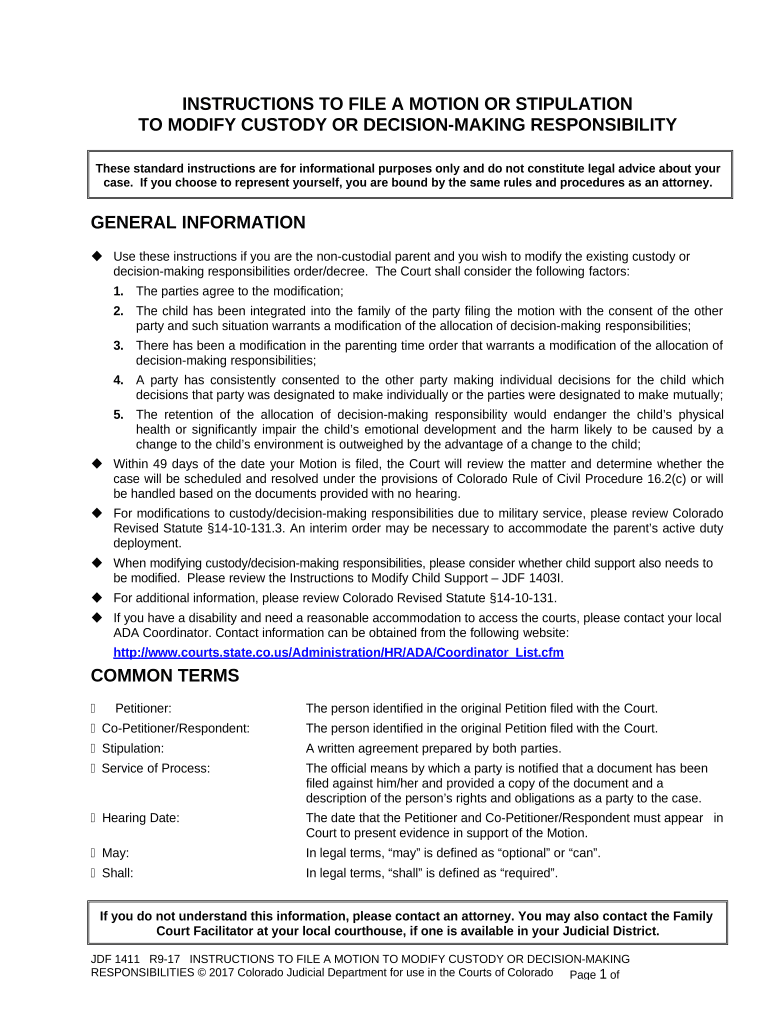 INSTRUCTIONS TO FILE A MOTION OR STIPULATION
TO MODIFY CUSTODY OR DECISION-MAKING RESPONSIBILITY

These standard instructions are for informational purposes only and do not constitute legal advice about your case. If you choose to represent yourself, you are bound by the same rules and procedures as an attorney.

GENERAL INFORMATION

◆ Use these instructions if you are the non-custodial parent and you wish to modify the existing custody or decision-making responsibilities order/decree. The Court shall consider the following factors:
1. The parties agree to the modification;
2. The child has been integrated into the family of the party filing the motion with the consent of the other party and such situation warrants a modification of the allocation of decision-making responsibilities;
3. There has been a modification in the parenting time order that warrants a modification of the allocation of decision-making responsibilities;
4. A party has consistently consented to the other party making individual decisions for the child which decisions that party was designated to make individually or the parties were designated to make mutually;
5. The retention of the allocation of decision-making responsibility would endanger the child's physical health or significantly impair the child's emotional development and the harm likely to be caused by a change to the child's environment is outweighed by the advantage of a change to the child;
◆ Within 49 days of the date your Motion is filed, the Court will review the matter and determine whether the case will be scheduled and resolved under the provisions of Colorado Rule of Civil Procedure 16.2(c) or will be handled based on the documents provided with no hearing.
◆ For modifications to custody/decision-making responsibilities due to military service, please review Colorado Revised Statute §14-10-131.3. An interim order may be necessary to accommodate the parent's active duty deployment.
◆ When modifying custody/decision-making responsibilities, please consider whether child support also needs to be modified. Please review the Instructions to Modify Child Support – JDF 1403I.
◆ For additional information, please review Colorado Revised Statute §14-10-131.
◆ If you have a disability and need a reasonable accommodation to access the courts, please contact your local ADA Coordinator. Contact information can be obtained from the following website:
http://www.courts.state.co.us/Administration/HR/ADA/Coordinator_List.cfm

COMMON TERMS

| | |
|---|---|
| Petitioner: | The person identified in the original Petition filed with the Court. |
| Co-Petitioner/Respondent: | The person identified in the original Petition filed with the Court. |
| Stipulation: | A written agreement prepared by both parties. |
| Service of Process: | The official means by which a party is notified that a document has been filed against him/her and provided a copy of the document and a description of the person's rights and obligations as a party to the case. |
| Hearing Date: | The date that the Petitioner and Co-Petitioner/Respondent must appear in Court to present evidence in support of the Motion. |
| May: | In legal terms, "may" is defined as "optional" or "can". |
| Shall: | In legal terms, "shall" is defined as "required". |

If you do not understand this information, please contact an attorney. You may also contact the Family Court Facilitator at your local courthouse, if one is available in your Judicial District.

JDF 1411 R9-17 INSTRUCTIONS TO FILE A MOTION TO MODIFY CUSTODY OR DECISION-MAKING RESPONSIBILITIES © 2017 Colorado Judicial Department for use in the Courts of Colorado Page 1 of